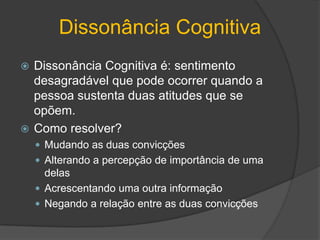 Dissonância Cognitiva

Dissonância Cognitiva é: sentimento desagradável que pode ocorrer quando a pessoa sustenta duas atitudes que se opõem.

Como resolver?

Mudando as duas convicções

Alterando a percepção de importância de uma delas

Acrescentando uma outra informação

Negando a relação entre as duas convicções